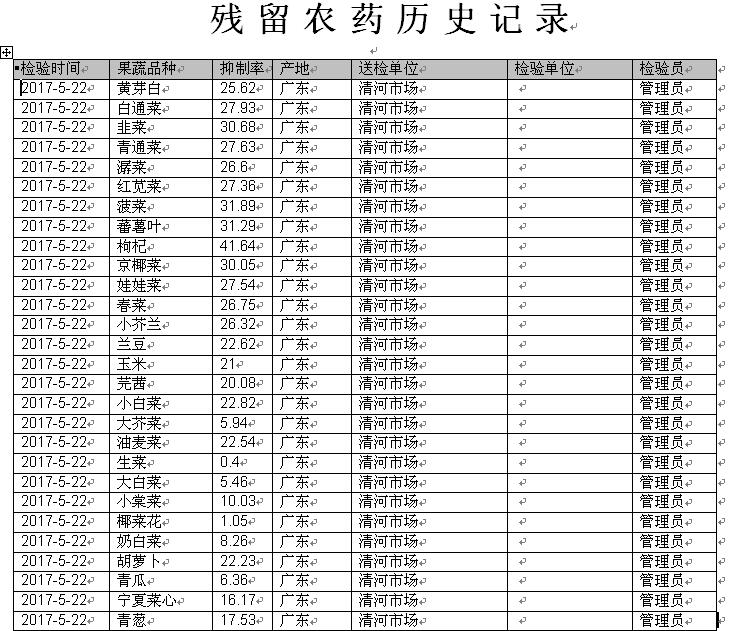 残留农药历史记录

| 检验时间 | 果蔬品种 | 抑制率 | 产地 | 送检单位 | 检验单位 | 检验员 |
|---|---|---|---|---|---|---|
| 2017-5-22 | 黄芽白 | 25.62 | 广东 | 清河市场 | | 管理员 |
| 2017-5-22 | 白通菜 | 27.93 | 广东 | 清河市场 | | 管理员 |
| 2017-5-22 | 韭菜 | 30.68 | 广东 | 清河市场 | | 管理员 |
| 2017-5-22 | 青通菜 | 27.63 | 广东 | 清河市场 | | 管理员 |
| 2017-5-22 | 潺菜 | 26.6 | 广东 | 清河市场 | | 管理员 |
| 2017-5-22 | 红苋菜 | 27.36 | 广东 | 清河市场 | | 管理员 |
| 2017-5-22 | 菠菜 | 31.89 | 广东 | 清河市场 | | 管理员 |
| 2017-5-22 | 番薯叶 | 31.29 | 广东 | 清河市场 | | 管理员 |
| 2017-5-22 | 枸杞 | 41.64 | 广东 | 清河市场 | | 管理员 |
| 2017-5-22 | 京椰菜 | 30.05 | 广东 | 清河市场 | | 管理员 |
| 2017-5-22 | 娃娃菜 | 27.54 | 广东 | 清河市场 | | 管理员 |
| 2017-5-22 | 春菜 | 26.75 | 广东 | 清河市场 | | 管理员 |
| 2017-5-22 | 小芥兰 | 26.32 | 广东 | 清河市场 | | 管理员 |
| 2017-5-22 | 兰豆 | 22.62 | 广东 | 清河市场 | | 管理员 |
| 2017-5-22 | 玉米 | 21 | 广东 | 清河市场 | | 管理员 |
| 2017-5-22 | 芫茜 | 20.08 | 广东 | 清河市场 | | 管理员 |
| 2017-5-22 | 小白菜 | 22.82 | 广东 | 清河市场 | | 管理员 |
| 2017-5-22 | 大芥菜 | 5.94 | 广东 | 清河市场 | | 管理员 |
| 2017-5-22 | 油麦菜 | 22.54 | 广东 | 清河市场 | | 管理员 |
| 2017-5-22 | 生菜 | 0.4 | 广东 | 清河市场 | | 管理员 |
| 2017-5-22 | 大白菜 | 5.46 | 广东 | 清河市场 | | 管理员 |
| 2017-5-22 | 小棠菜 | 10.03 | 广东 | 清河市场 | | 管理员 |
| 2017-5-22 | 椰菜花 | 1.05 | 广东 | 清河市场 | | 管理员 |
| 2017-5-22 | 奶白菜 | 8.26 | 广东 | 清河市场 | | 管理员 |
| 2017-5-22 | 胡萝卜 | 22.23 | 广东 | 清河市场 | | 管理员 |
| 2017-5-22 | 青瓜 | 6.36 | 广东 | 清河市场 | | 管理员 |
| 2017-5-22 | 宁夏菜心 | 16.17 | 广东 | 清河市场 | | 管理员 |
| 2017-5-22 | 青葱 | 17.53 | 广东 | 清河市场 | | 管理员 |